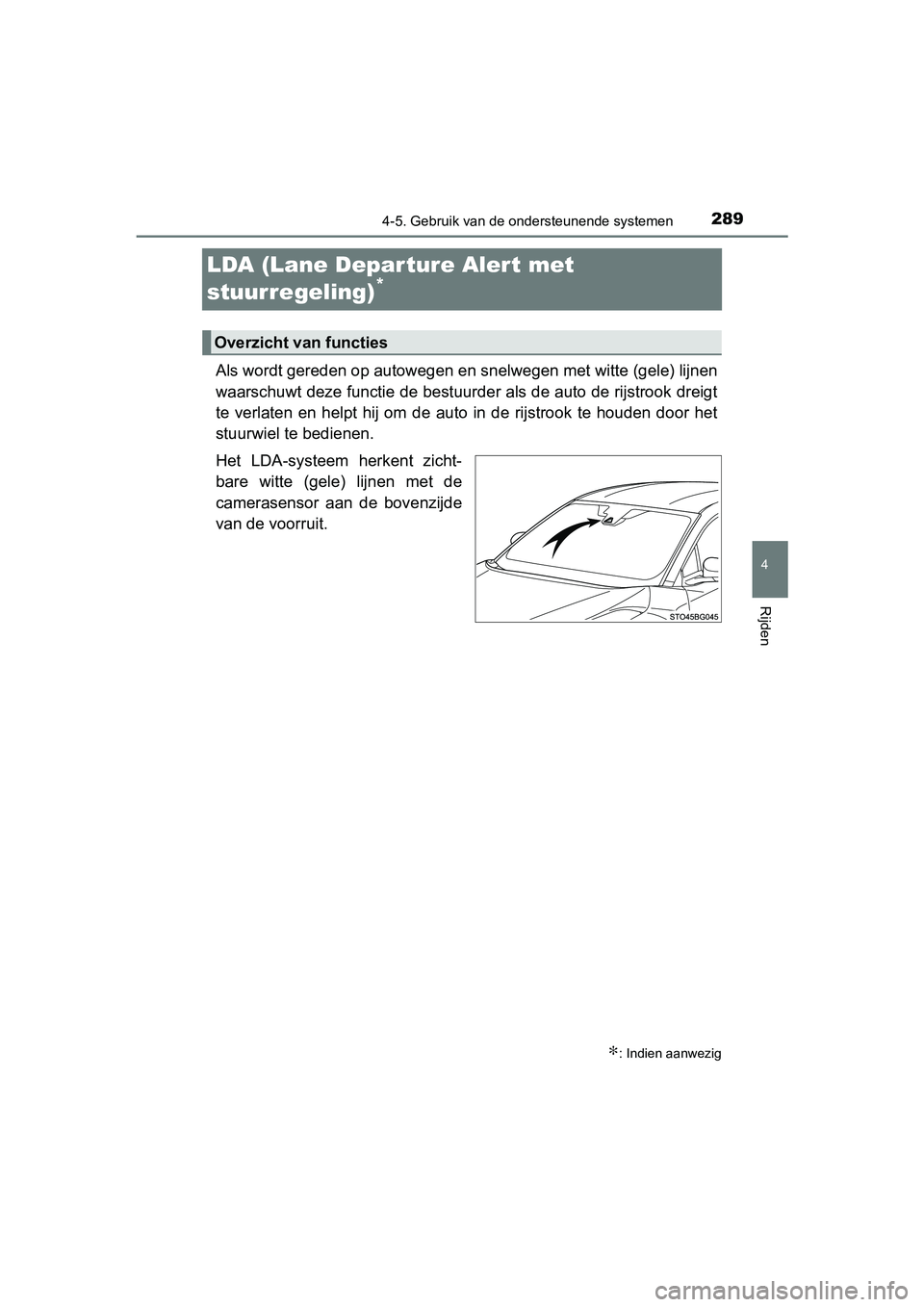 4-5. Gebruik van de ondersteunende systemen 289

LDA (Lane Departure Alert met stuurregeling)$^{*}$

Overzicht van functies

Als wordt gereden op autowegen en snelwegen met witte (gele) lijnen waarschuwt deze functie de bestuurder als de auto de rijstrook dreigt te verlaten en helpt hij om de auto in de rijstrook te houden door het stuurwiel te bedienen.

Het LDA-systeem herkent zichtbare witte (gele) lijnen met de camerasensor aan de bovenzijde van de voorruit.

STO45BG045

4

Rijden

*: Indien aanwezig

carmanualsonline.info